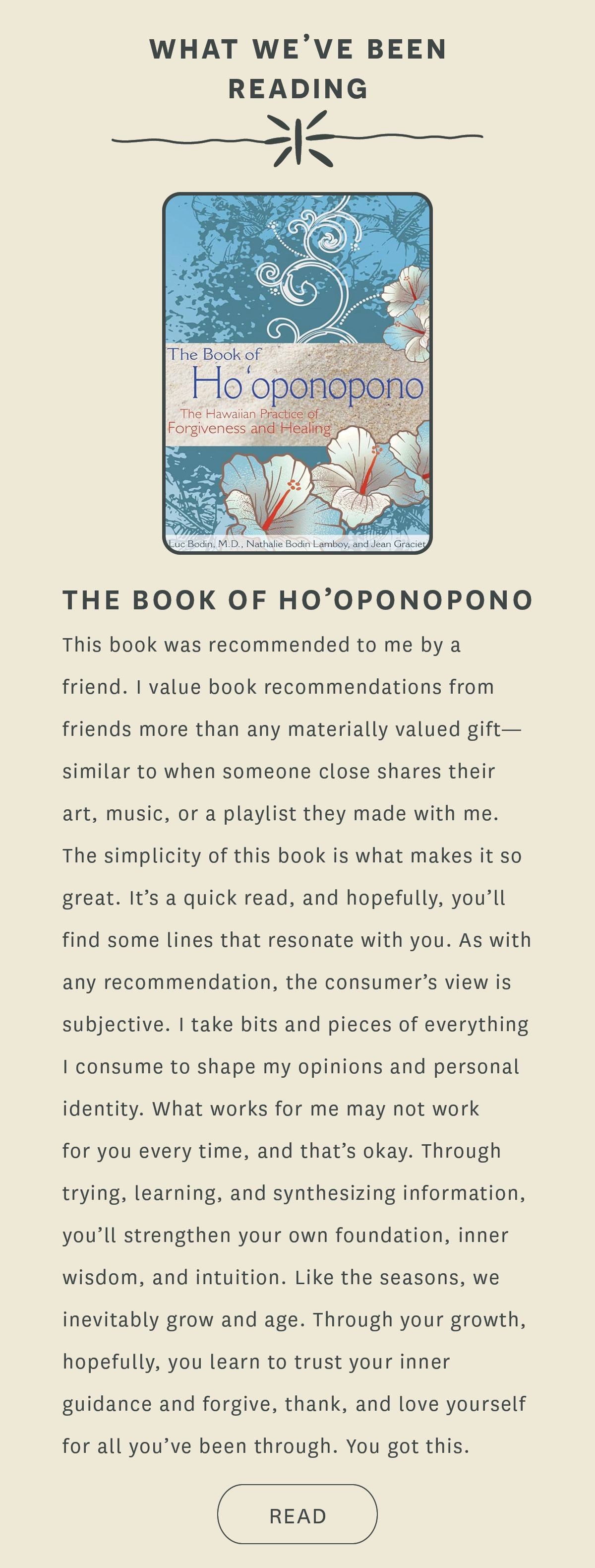 WHAT WE'VE BEEN READING

The Book of
Ho'oponopono
The Hawaiian Practice of
Forgiveness and Healing
Luc Bodin, M.D., Nathalie Bodin Lamboy, and Jean Graciet

THE BOOK OF HO'OPONOPONO

This book was recommended to me by a friend. I value book recommendations from friends more than any materially valued gift—similar to when someone close shares their art, music, or a playlist they made with me. The simplicity of this book is what makes it so great. It's a quick read, and hopefully, you'll find some lines that resonate with you. As with any recommendation, the consumer's view is subjective. I take bits and pieces of everything I consume to shape my opinions and personal identity. What works for me may not work for you every time, and that's okay. Through trying, learning, and synthesizing information, you'll strengthen your own foundation, inner wisdom, and intuition. Like the seasons, we inevitably grow and age. Through your growth, hopefully, you learn to trust your inner guidance and forgive, thank, and love yourself for all you've been through. You got this.

READ